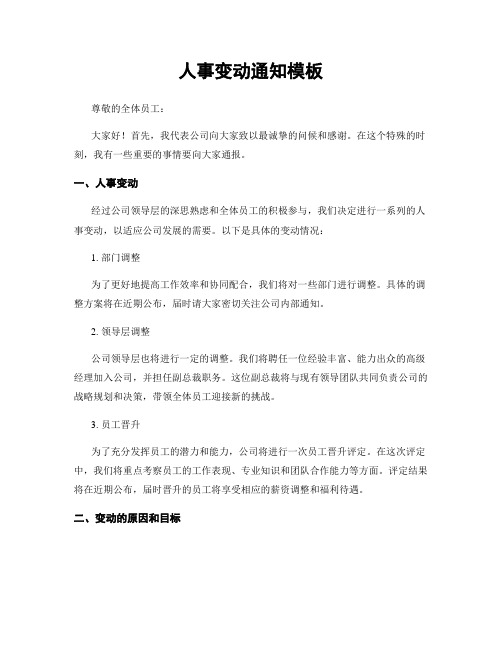 人事变动通知模板

尊敬的全体员工：

大家好！首先，我代表公司向大家致以最诚挚的问候和感谢。在这个特殊的时刻，我有一些重要的事情要向大家通报。

一、人事变动

经过公司领导层的深思熟虑和全体员工的积极参与，我们决定进行一系列的人事变动，以适应公司发展的需要。以下是具体的变动情况：

1. 部门调整

为了更好地提高工作效率和协同配合，我们将对一些部门进行调整。具体的调整方案将在近期公布，届时请大家密切关注公司内部通知。

2. 领导层调整

公司领导层也将进行一定的调整。我们将聘任一位经验丰富、能力出众的高级经理加入公司，并担任副总裁职务。这位副总裁将与现有领导团队共同负责公司的战略规划和决策，带领全体员工迎接新的挑战。

3. 员工晋升

为了充分发挥员工的潜力和能力，公司将进行一次员工晋升评定。在这次评定中，我们将重点考察员工的工作表现、专业知识和团队合作能力等方面。评定结果将在近期公布，届时晋升的员工将享受相应的薪资调整和福利待遇。

二、变动的原因和目标